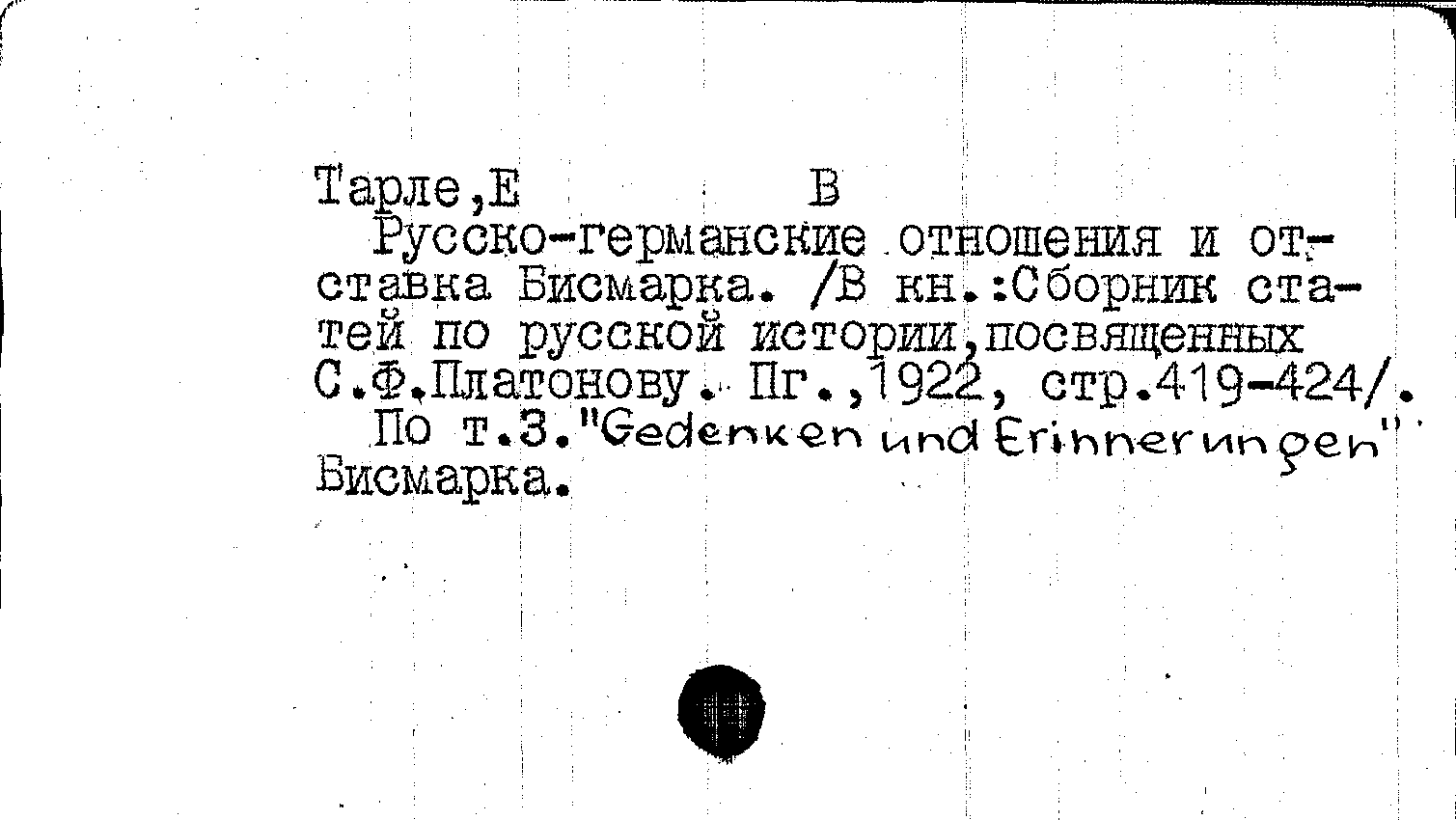 Тарле,Е В

Русско-германские отношения и отставка Бисмарка. /В кн.:Сборник статей по русской истории,посвященных С.Ф.Платонову. Пг.,1922, стр.419-424/.

По т.3."Gedenken und Erinnerungen" Бисмарка.